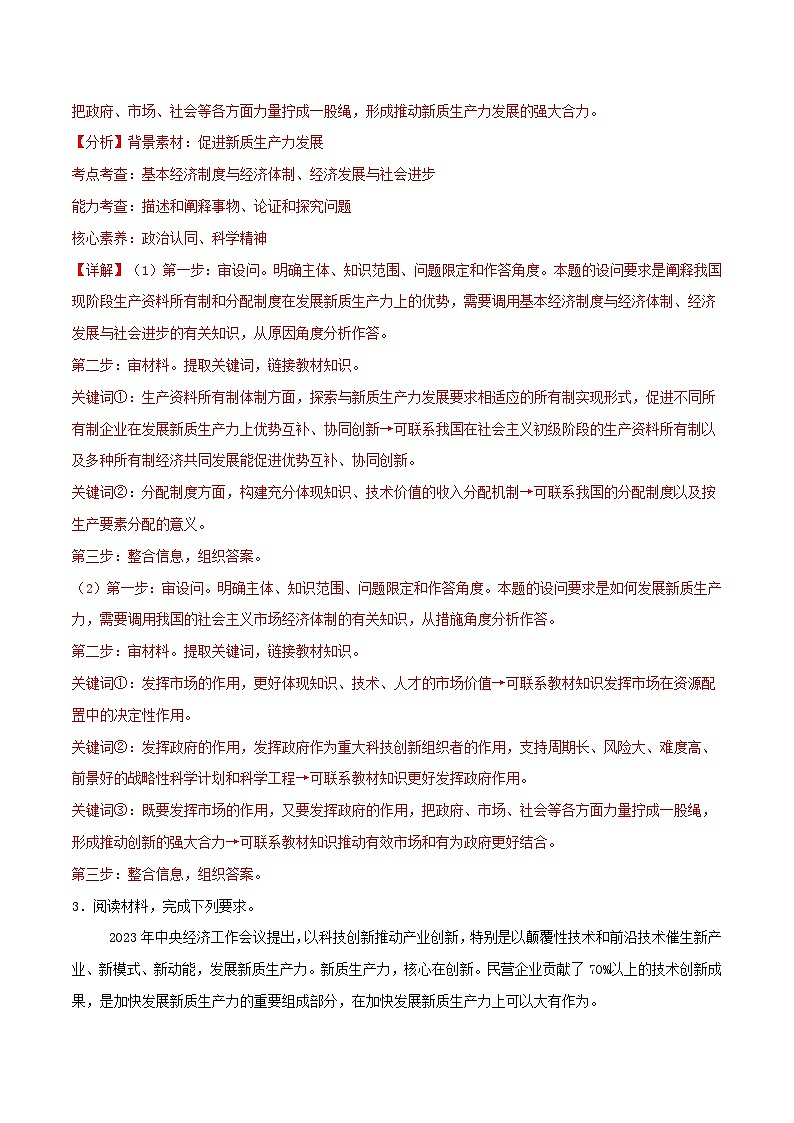 把政府、市场、社会等各方面力量拧成一股绳，形成推动新质生产力发展的强大合力。

【分析】背景素材：促进新质生产力发展

考点考查：基本经济制度与经济体制、经济发展与社会进步

能力考查：描述和阐释事物、论证和探究问题

核心素养：政治认同、科学精神

【详解】（1）第一步：审设问。明确主体、知识范围、问题限定和作答角度。本题的设问要求是阐释我国现阶段生产资料所有制和分配制度在发展新质生产力上的优势，需要调用基本经济制度与经济体制、经济发展与社会进步的有关知识，从原因角度分析作答。

第二步：审材料。提取关键词，链接教材知识。

关键词①：生产资料所有制体制方面，探索与新质生产力发展要求相适应的所有制实现形式，促进不同所有制企业在发展新质生产力上优势互补、协同创新→可联系我国在社会主义初级阶段的生产资料所有制以及多种所有制经济共同发展能促进优势互补、协同创新。

关键词②：分配制度方面，构建充分体现知识、技术价值的收入分配机制→可联系我国的分配制度以及按生产要素分配的意义。

第三步：整合信息，组织答案。

（2）第一步：审设问。明确主体、知识范围、问题限定和作答角度。本题的设问要求是如何发展新质生产力，需要调用我国的社会主义市场经济体制的有关知识，从措施角度分析作答。

第二步：审材料。提取关键词，链接教材知识。

关键词①：发挥市场的作用，更好体现知识、技术、人才的市场价值→可联系教材知识发挥市场在资源配置中的决定性作用。

关键词②：发挥政府的作用，发挥政府作为重大科技创新组织者的作用，支持周期长、风险大、难度高、前景好的战略性科学计划和科学工程→可联系教材知识更好发挥政府作用。

关键词③：既要发挥市场的作用，又要发挥政府的作用，把政府、市场、社会等各方面力量拧成一股绳，形成推动创新的强大合力→可联系教材知识推动有效市场和有为政府更好结合。

第三步：整合信息，组织答案。

3．阅读材料，完成下列要求。

2023年中央经济工作会议提出，以科技创新推动产业创新，特别是以颠覆性技术和前沿技术催生新产业、新模式、新动能，发展新质生产力。新质生产力，核心在创新。民营企业贡献了70%以上的技术创新成果，是加快发展新质生产力的重要组成部分，在加快发展新质生产力上可以大有作为。